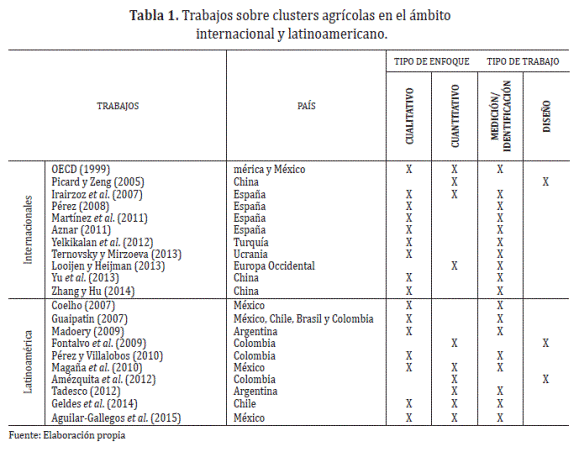 **Tabla 1.** Trabajos sobre clusters agrícolas en el ámbito internacional y latinoamericano.

| | TRABAJOS | PAÍS | TIPO DE ENFOQUE: CUALITATIVO | TIPO DE ENFOQUE: CUANTITATIVO | TIPO DE TRABAJO: MEDICIÓN/ IDENTIFICACIÓN | TIPO DE TRABAJO: DISEÑO |
|---|---|---|---|---|---|---|
| Internacionales | OECD (1999) | mérica y México | X | X | X | |
| | Picard y Zeng (2005) | China | | X | | X |
| | Irairzoz *et al.* (2007) | España | X | X | X | |
| | Pérez (2008) | España | X | | X | |
| | Martínez *et al.* (2011) | España | X | | X | |
| | Aznar (2011) | España | X | | X | |
| | Yelkikalan *et al.* (2012) | Turquía | X | | X | |
| | Ternovsky y Mirzoeva (2013) | Ucrania | X | | X | |
| | Looijen y Heijman (2013) | Europa Occidental | | X | X | |
| | Yu *et al.* (2013) | China | X | | X | |
| | Zhang y Hu (2014) | China | X | | X | |
| Latinoamérica | Coelho (2007) | México | X | | X | |
| | Guaipatin (2007) | México, Chile, Brasil y Colombia | X | | X | |
| | Madoery (2009) | Argentina | X | | X | |
| | Fontalvo *et al.* (2009) | Colombia | | X | | X |
| | Pérez y Villalobos (2010) | Colombia | X | | X | |
| | Magaña *et al.* (2010) | México | X | X | X | |
| | Amézquita *et al.* (2012) | Colombia | | X | | X |
| | Tadesco (2012) | Argentina | | X | X | |
| | Geldes *et al.* (2014) | Chile | X | X | X | |
| | Aguilar-Gallegos *et al.* (2015) | México | X | X | X | |

Fuente: Elaboración propia